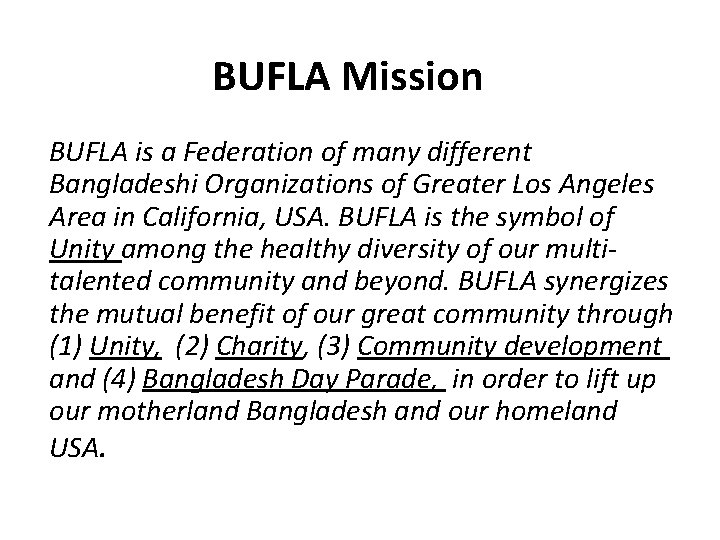 BUFLA Mission

BUFLA is a Federation of many different Bangladeshi Organizations of Greater Los Angeles Area in California, USA. BUFLA is the symbol of Unity among the healthy diversity of our multi-talented community and beyond. BUFLA synergizes the mutual benefit of our great community through (1) Unity, (2) Charity, (3) Community development and (4) Bangladesh Day Parade, in order to lift up our motherland Bangladesh and our homeland USA.